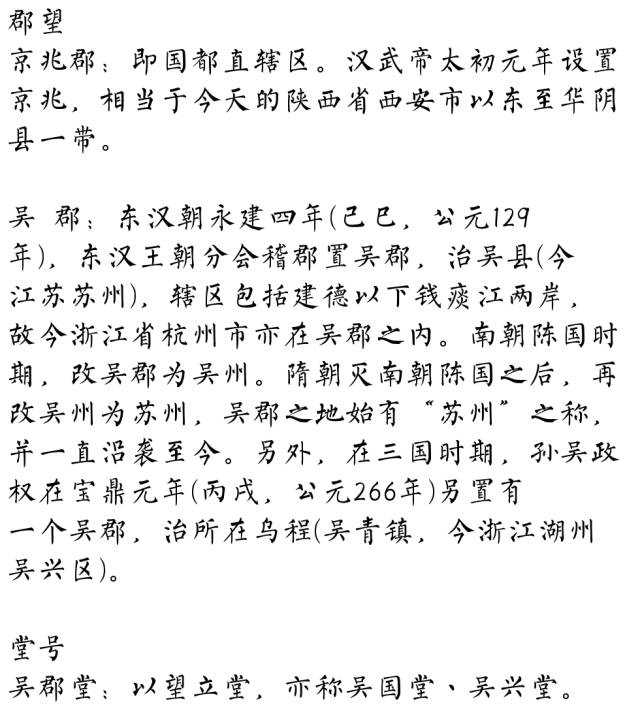 郡望
京兆郡：即国都直辖区。汉武帝太初元年设置京兆，相当于今天的陕西省西安市以东至华阴县一带。

吴 郡：东汉朝永建四年(己巳，公元129年)，东汉王朝分会稽郡置吴郡，治吴县(今江苏苏州)，辖区包括建德以下钱痰江两岸，故今浙江省杭州市亦在吴郡之内。南朝陈国时期，改吴郡为吴州。隋朝灭南朝陈国之后，再改吴州为苏州，吴郡之地始有“苏州”之称，并一直沿袭至今。另外，在三国时期，孙吴政权在宝鼎元年(丙戌，公元266年)另置有一个吴郡，治所在乌程(吴青镇，今浙江湖州吴兴区)。

堂号
吴郡堂：以望立堂，亦称吴国堂、吴兴堂。